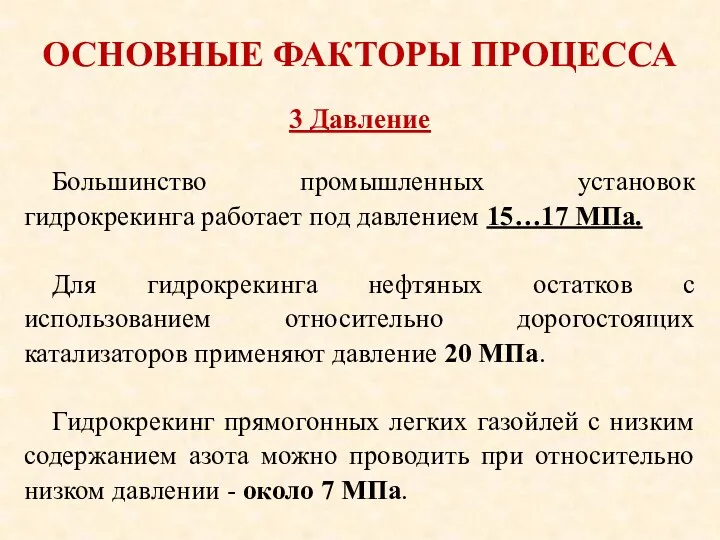 ОСНОВНЫЕ ФАКТОРЫ ПРОЦЕССА

3 Давление

Большинство промышленных установок гидрокрекинга работает под давлением 15…17 МПа.

Для гидрокрекинга нефтяных остатков с использованием относительно дорогостоящих катализаторов применяют давление 20 МПа.

Гидрокрекинг прямогонных легких газойлей с низким содержанием азота можно проводить при относительно низком давлении - около 7 МПа.